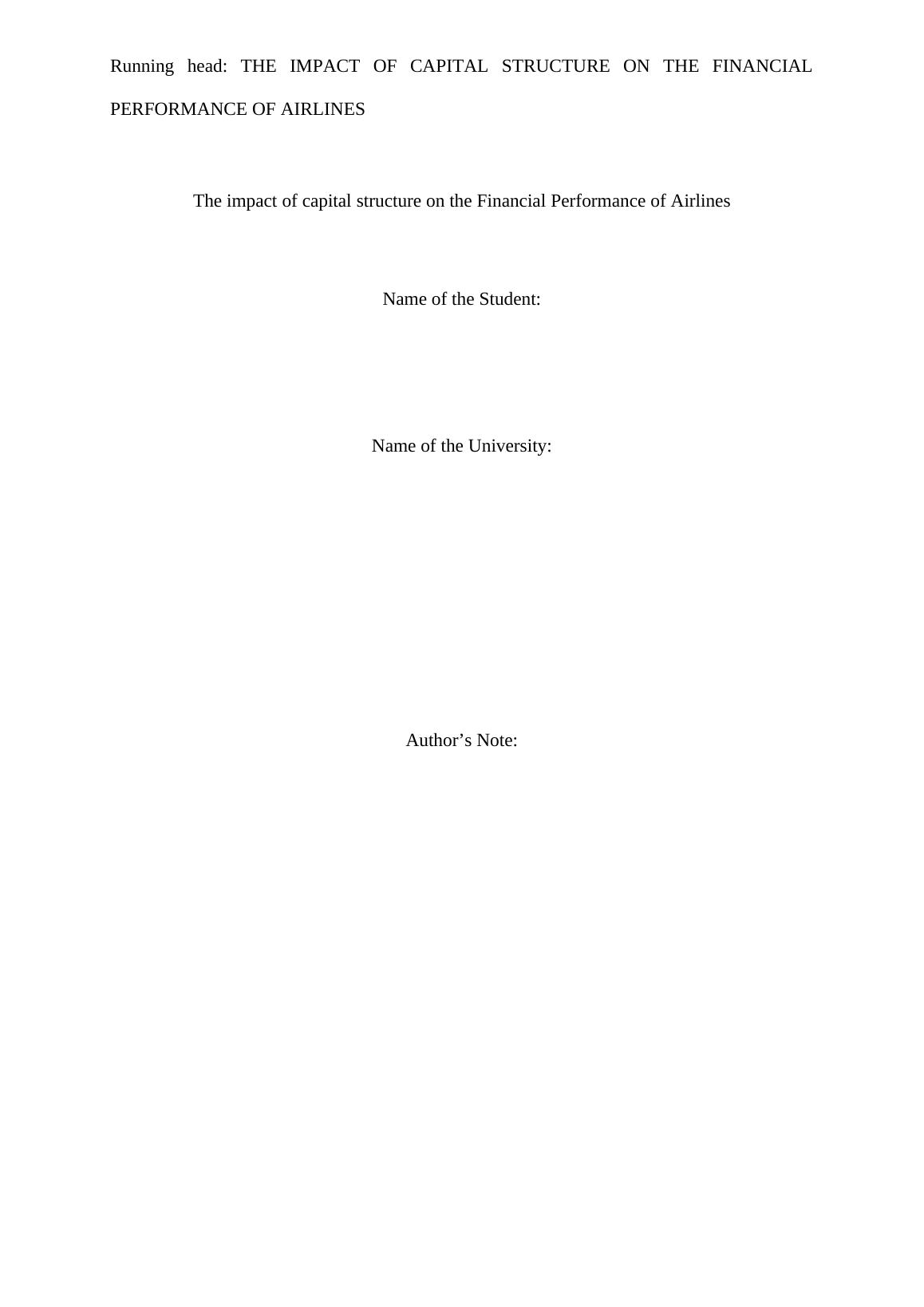 Running head: THE IMPACT OF CAPITAL STRUCTURE ON THE FINANCIAL PERFORMANCE OF AIRLINES

The impact of capital structure on the Financial Performance of Airlines

Name of the Student:

Name of the University:

Author's Note: